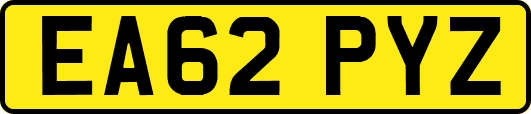 EA62 PYZ